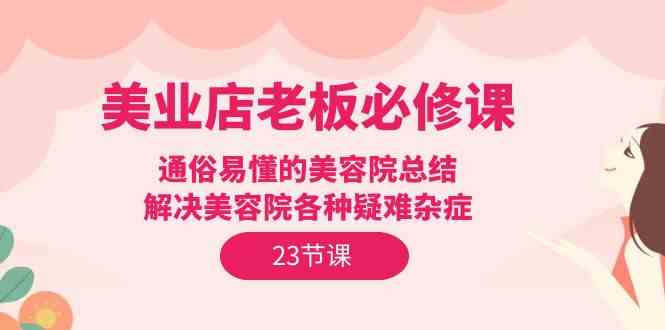 美业店老板必修课

通俗易懂的美容院总结
解决美容院各种疑难杂症

23节课